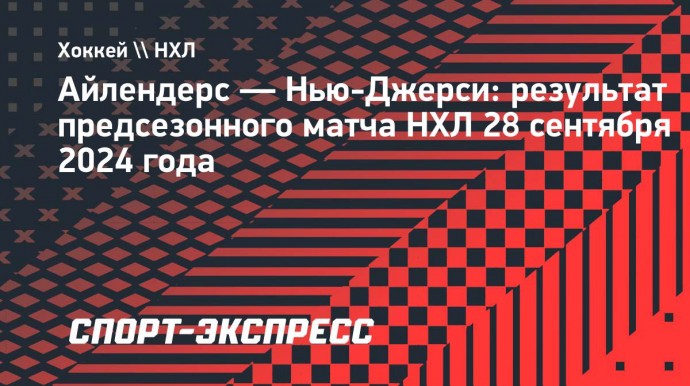 Хоккей \\ НХЛ

Айлендерс — Нью-Джерси: результат предсезонного матча НХЛ 28 сентября 2024 года

СПОРТ-ЭКСПРЕСС